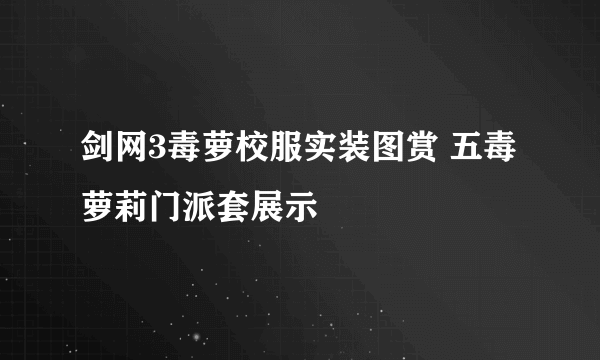 剑网3毒萝校服实装图赏 五毒萝莉门派套展示